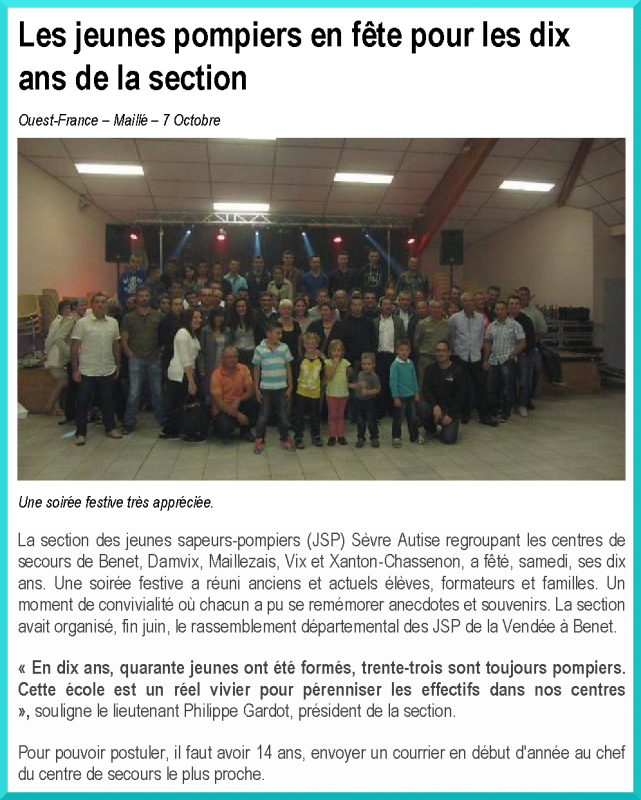 Les jeunes pompiers en fête pour les dix ans de la section

Ouest-France – Maillé – 7 Octobre

Une soirée festive très appréciée.

La section des jeunes sapeurs-pompiers (JSP) Sèvre Autise regroupant les centres de secours de Benet, Damvix, Maillezais, Vix et Xanton-Chassenon, a fêté, samedi, ses dix ans. Une soirée festive a réuni anciens et actuels élèves, formateurs et familles. Un moment de convivialité où chacun a pu se remémorer anecdotes et souvenirs. La section avait organisé, fin juin, le rassemblement départemental des JSP de la Vendée à Benet.

« En dix ans, quarante jeunes ont été formés, trente-trois sont toujours pompiers. Cette école est un réel vivier pour pérenniser les effectifs dans nos centres », souligne le lieutenant Philippe Gardot, président de la section.

Pour pouvoir postuler, il faut avoir 14 ans, envoyer un courrier en début d'année au chef du centre de secours le plus proche.